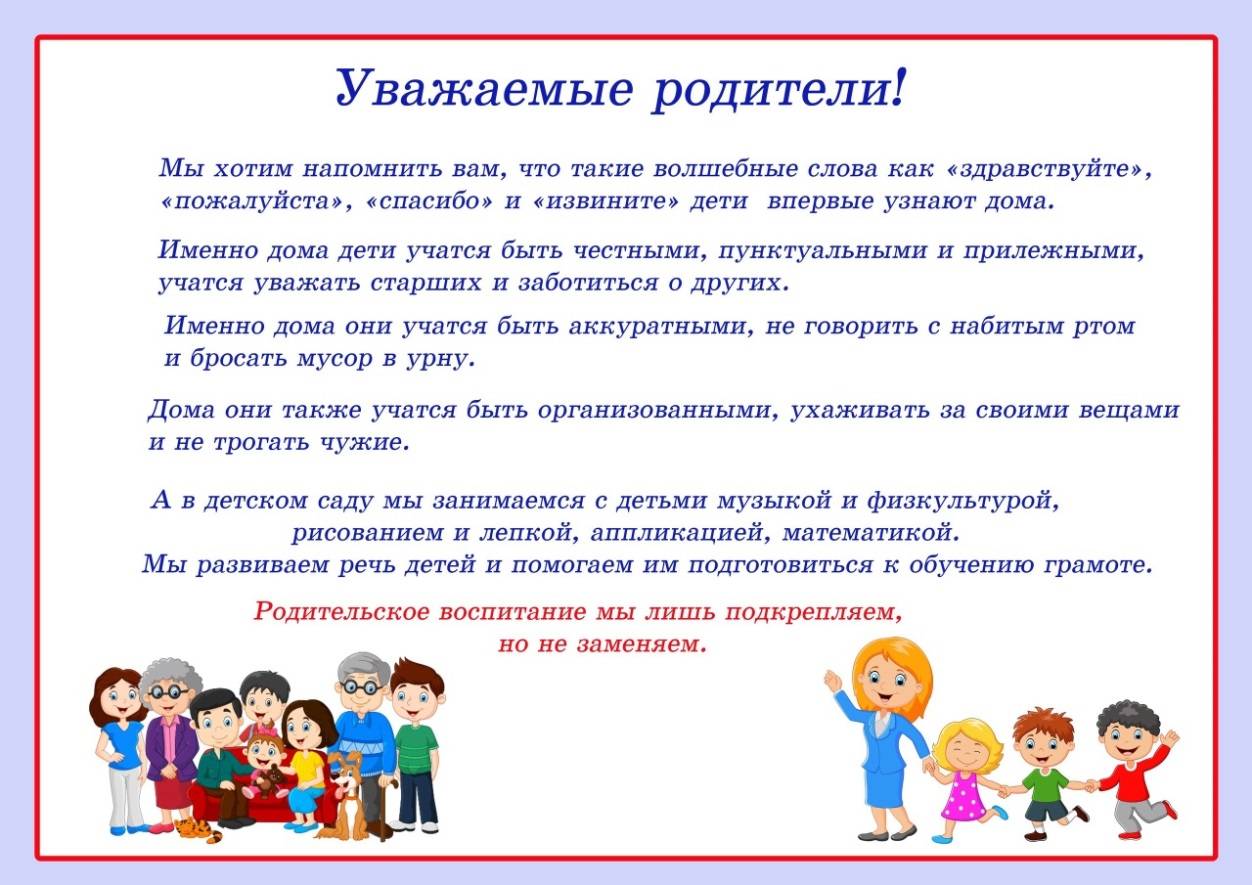 Уважаемые родители!

Мы хотим напомнить вам, что такие волшебные слова как «здравствуйте», «пожалуйста», «спасибо» и «извините» дети впервые узнают дома.

Именно дома дети учатся быть честными, пунктуальными и прилежными, учатся уважать старших и заботиться о других.

Именно дома они учатся быть аккуратными, не говорить с набитым ртом и бросать мусор в урну.

Дома они также учатся быть организованными, ухаживать за своими вещами и не трогать чужие.

А в детском саду мы занимаемся с детьми музыкой и физкультурой, рисованием и лепкой, аппликацией, математикой. Мы развиваем речь детей и помогаем им подготовиться к обучению грамоте.

Родительское воспитание мы лишь подкрепляем, но не заменяем.